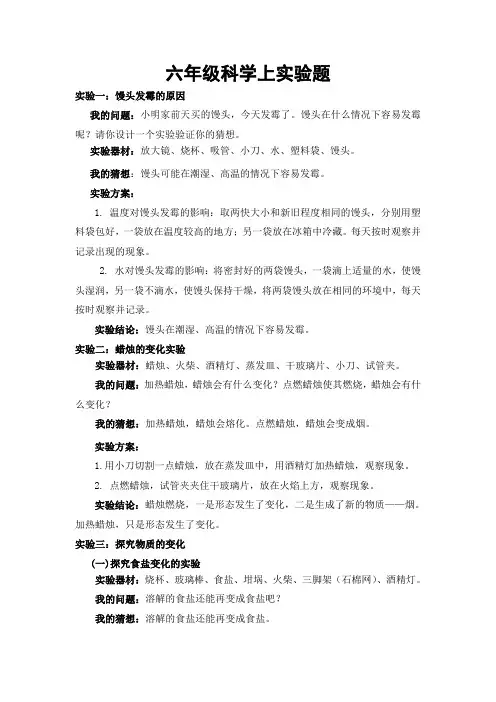 六年级科学上实验题

实验一：馒头发霉的原因

我的问题：小明家前天买的馒头，今天发霉了。馒头在什么情况下容易发霉呢？请你设计一个实验验证你的猜想。

实验器材：放大镜、烧杯、吸管、小刀、水、塑料袋、馒头。

我的猜想：馒头可能在潮湿、高温的情况下容易发霉。

实验方案：

1. 温度对馒头发霉的影响：取两快大小和新旧程度相同的馒头，分别用塑料袋包好，一袋放在温度较高的地方；另一袋放在冰箱中冷藏。每天按时观察并记录出现的现象。

2. 水对馒头发霉的影响：将密封好的两袋馒头，一袋滴上适量的水，使馒头湿润，另一袋不滴水，使馒头保持干燥，将两袋馒头放在相同的环境中，每天按时观察并记录。

实验结论：馒头在潮湿、高温的情况下容易发霉。

实验二：蜡烛的变化实验

实验器材：蜡烛、火柴、酒精灯、蒸发皿、干玻璃片、小刀、试管夹。

我的问题：加热蜡烛，蜡烛会有什么变化？点燃蜡烛使其燃烧，蜡烛会有什么变化？

我的猜想：加热蜡烛，蜡烛会熔化。点燃蜡烛，蜡烛会变成烟。

实验方案：

1. 用小刀切割一点蜡烛，放在蒸发皿中，用酒精灯加热蜡烛，观察现象。

2. 点燃蜡烛，试管夹夹住干玻璃片，放在火焰上方，观察现象。

实验结论：蜡烛燃烧，一是形态发生了变化，二是生成了新的物质——烟。加热蜡烛，只是形态发生了变化。

实验三：探究物质的变化

(一)探究食盐变化的实验

实验器材：烧杯、玻璃棒、食盐、坩埚、火柴、三脚架（石棉网）、酒精灯。

我的问题：溶解的食盐还能再变成食盐吧？

我的猜想：溶解的食盐还能再变成食盐。